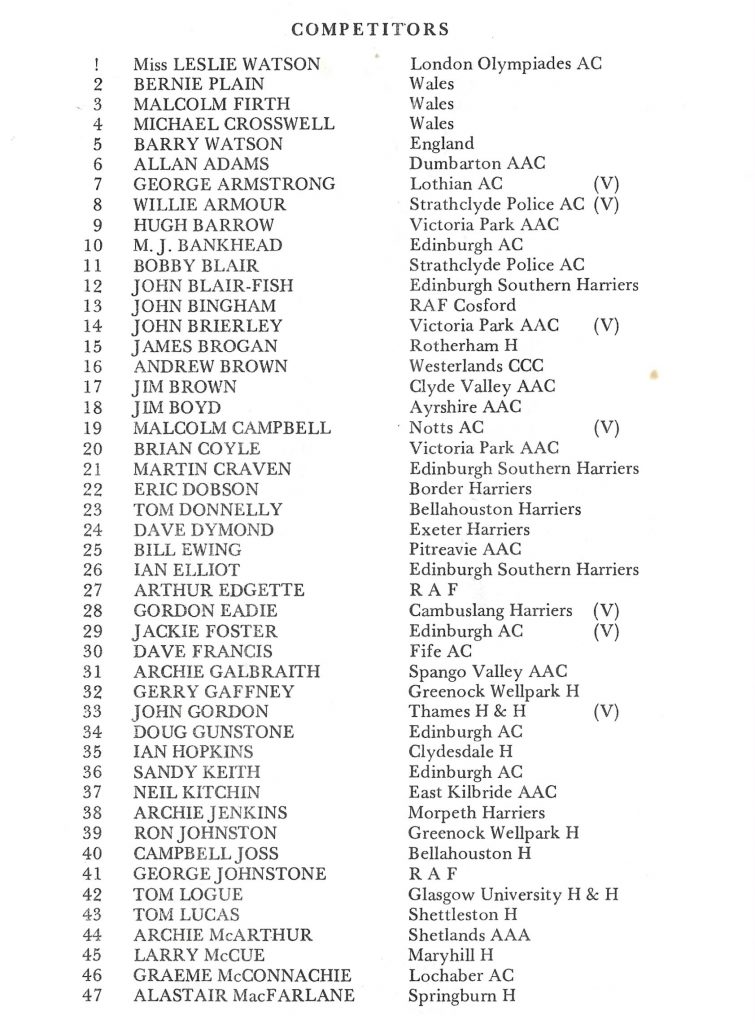 COMPETITORS

| | | | |
|---|---|---|---|
| ! | Miss LESLIE WATSON | London Olympiades AC | |
| 2 | BERNIE PLAIN | Wales | |
| 3 | MALCOLM FIRTH | Wales | |
| 4 | MICHAEL CROSSWELL | Wales | |
| 5 | BARRY WATSON | England | |
| 6 | ALLAN ADAMS | Dumbarton AAC | |
| 7 | GEORGE ARMSTRONG | Lothian AC | (V) |
| 8 | WILLIE ARMOUR | Strathclyde Police AC | (V) |
| 9 | HUGH BARROW | Victoria Park AAC | |
| 10 | M. J. BANKHEAD | Edinburgh AC | |
| 11 | BOBBY BLAIR | Strathclyde Police AC | |
| 12 | JOHN BLAIR-FISH | Edinburgh Southern Harriers | |
| 13 | JOHN BINGHAM | RAF Cosford | |
| 14 | JOHN BRIERLEY | Victoria Park AAC | (V) |
| 15 | JAMES BROGAN | Rotherham H | |
| 16 | ANDREW BROWN | Westerlands CCC | |
| 17 | JIM BROWN | Clyde Valley AAC | |
| 18 | JIM BOYD | Ayrshire AAC | |
| 19 | MALCOLM CAMPBELL | Notts AC | (V) |
| 20 | BRIAN COYLE | Victoria Park AAC | |
| 21 | MARTIN CRAVEN | Edinburgh Southern Harriers | |
| 22 | ERIC DOBSON | Border Harriers | |
| 23 | TOM DONNELLY | Bellahouston Harriers | |
| 24 | DAVE DYMOND | Exeter Harriers | |
| 25 | BILL EWING | Pitreavie AAC | |
| 26 | IAN ELLIOT | Edinburgh Southern Harriers | |
| 27 | ARTHUR EDGETTE | R A F | |
| 28 | GORDON EADIE | Cambuslang Harriers | (V) |
| 29 | JACKIE FOSTER | Edinburgh AC | (V) |
| 30 | DAVE FRANCIS | Fife AC | |
| 31 | ARCHIE GALBRAITH | Spango Valley AAC | |
| 32 | GERRY GAFFNEY | Greenock Wellpark H | |
| 33 | JOHN GORDON | Thames H & H | (V) |
| 34 | DOUG GUNSTONE | Edinburgh AC | |
| 35 | IAN HOPKINS | Clydesdale H | |
| 36 | SANDY KEITH | Edinburgh AC | |
| 37 | NEIL KITCHIN | East Kilbride AAC | |
| 38 | ARCHIE JENKINS | Morpeth Harriers | |
| 39 | RON JOHNSTON | Greenock Wellpark H | |
| 40 | CAMPBELL JOSS | Bellahouston H | |
| 41 | GEORGE JOHNSTONE | R A F | |
| 42 | TOM LOGUE | Glasgow University H & H | |
| 43 | TOM LUCAS | Shettleston H | |
| 44 | ARCHIE McARTHUR | Shetlands AAA | |
| 45 | LARRY McCUE | Maryhill H | |
| 46 | GRAEME McCONNACHIE | Lochaber AC | |
| 47 | ALASTAIR MacFARLANE | Springburn H | |